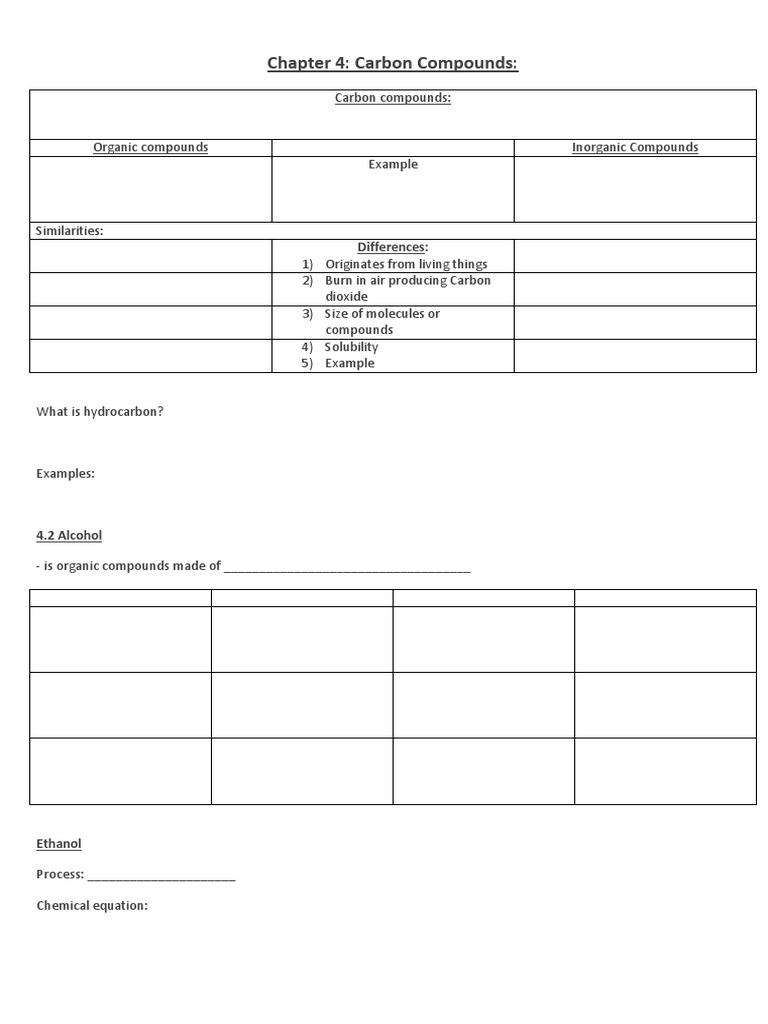 Chapter 4: Carbon Compounds:

| Carbon compounds: | | |
|---|---|---|
| Organic compounds | | Inorganic Compounds |
| | Example | |
| Similarities: | | |
| | Differences: 1) Originates from living things | |
| | 2) Burn in air producing Carbon dioxide | |
| | 3) Size of molecules or compounds | |
| | 4) Solubility 5) Example | |

What is hydrocarbon?

Examples:

4.2 Alcohol

- is organic compounds made of ___________________________________

| | | | |
|---|---|---|---|
| | | | |
| | | | |
| | | | |

Ethanol

Process: _____________________

Chemical equation: